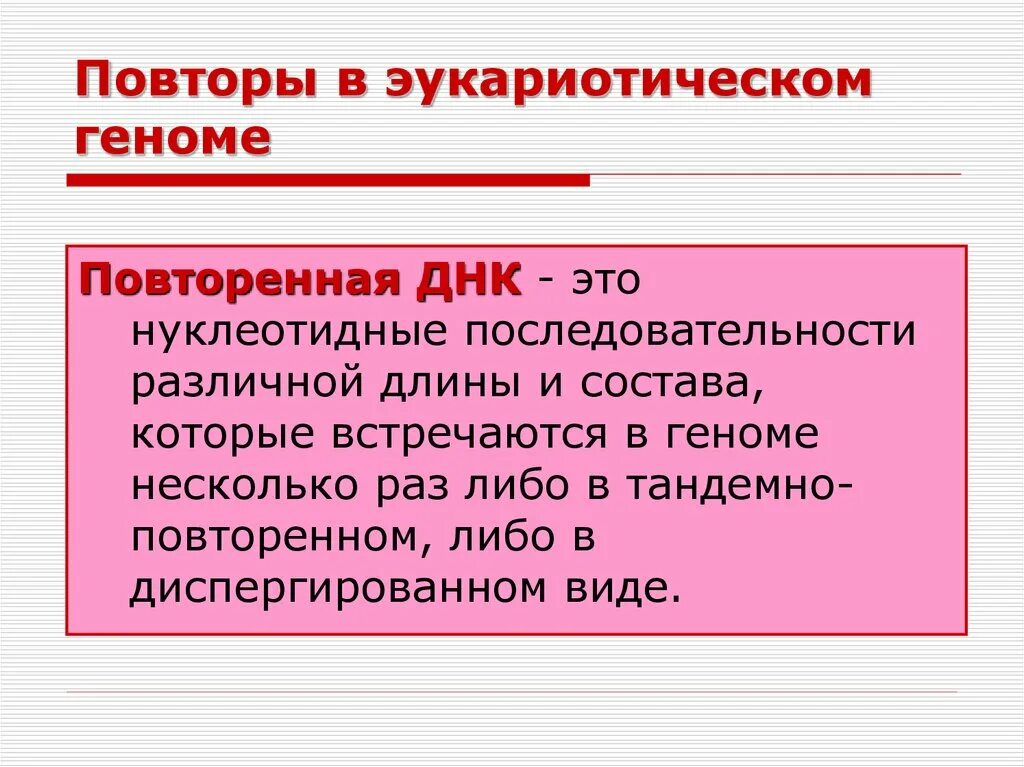 Повторы в эукариотическом геноме

Повторенная ДНК - это нуклеотидные последовательности различной длины и состава, которые встречаются в геноме несколько раз либо в тандемно-повторенном, либо в диспергированном виде.